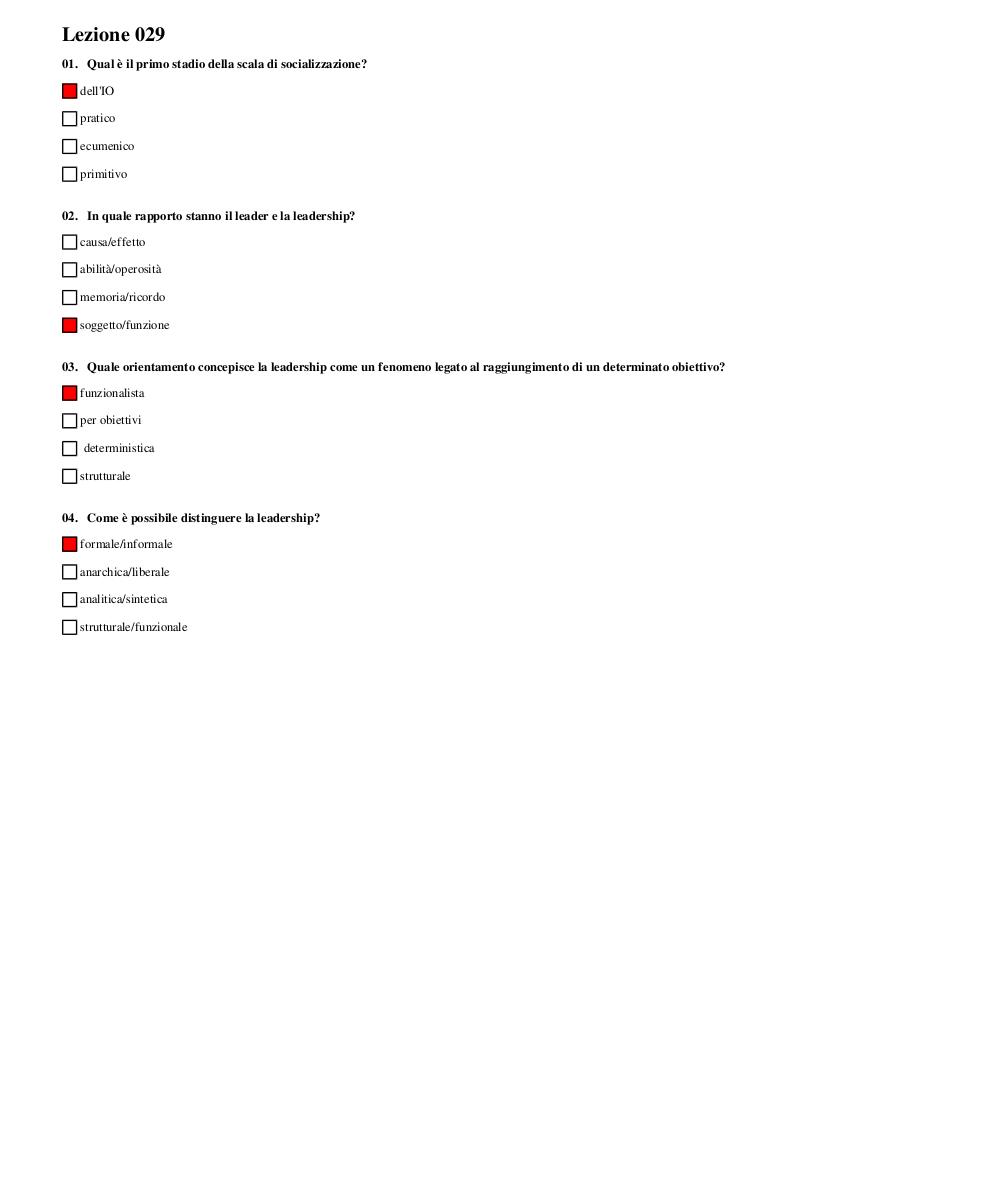 Lezione 029

01. Qual è il primo stadio della scala di socializzazione?

dell'IO

pratico

ecumenico

primitivo

02. In quale rapporto stanno il leader e la leadership?

causa/effetto

abilità/operosità

memoria/ricordo

soggetto/funzione

03. Quale orientamento concepisce la leadership come un fenomeno legato al raggiungimento di un determinato obiettivo?

funzionalista

per obiettivi

deterministica

strutturale

04. Come è possibile distinguere la leadership?

formale/informale

anarchica/liberale

analitica/sintetica

strutturale/funzionale